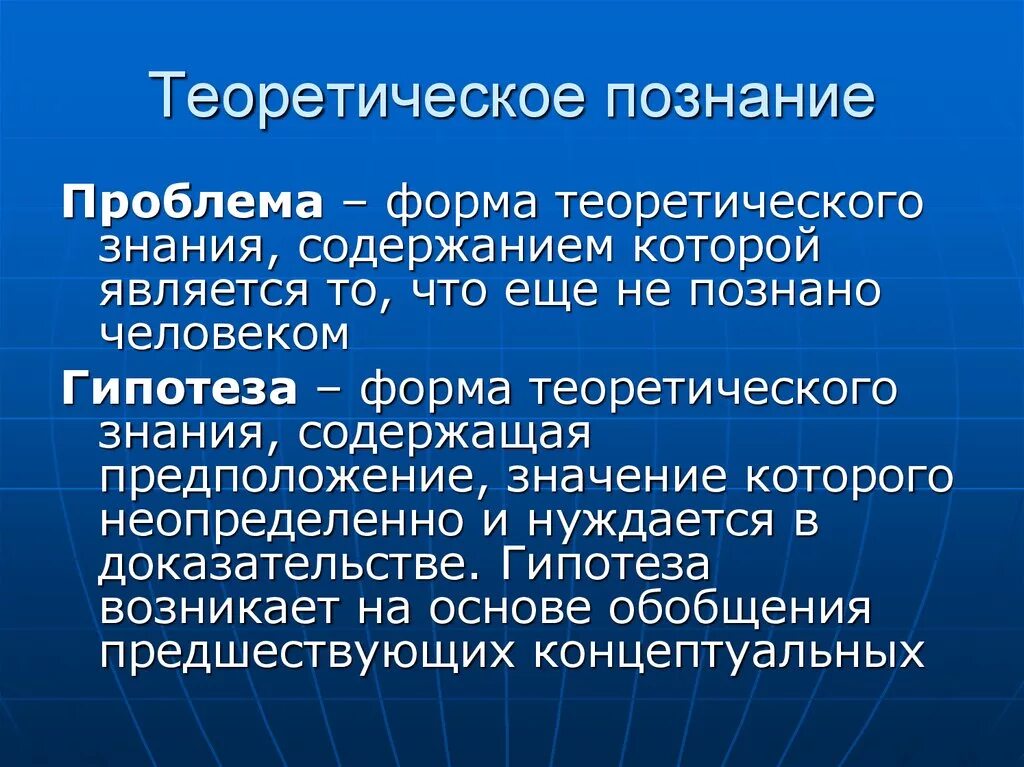 Теоретическое познание

Проблема – форма теоретического знания, содержанием которой является то, что еще не познано человеком

Гипотеза – форма теоретического знания, содержащая предположение, значение которого неопределенно и нуждается в доказательстве. Гипотеза возникает на основе обобщения предшествующих концептуальных